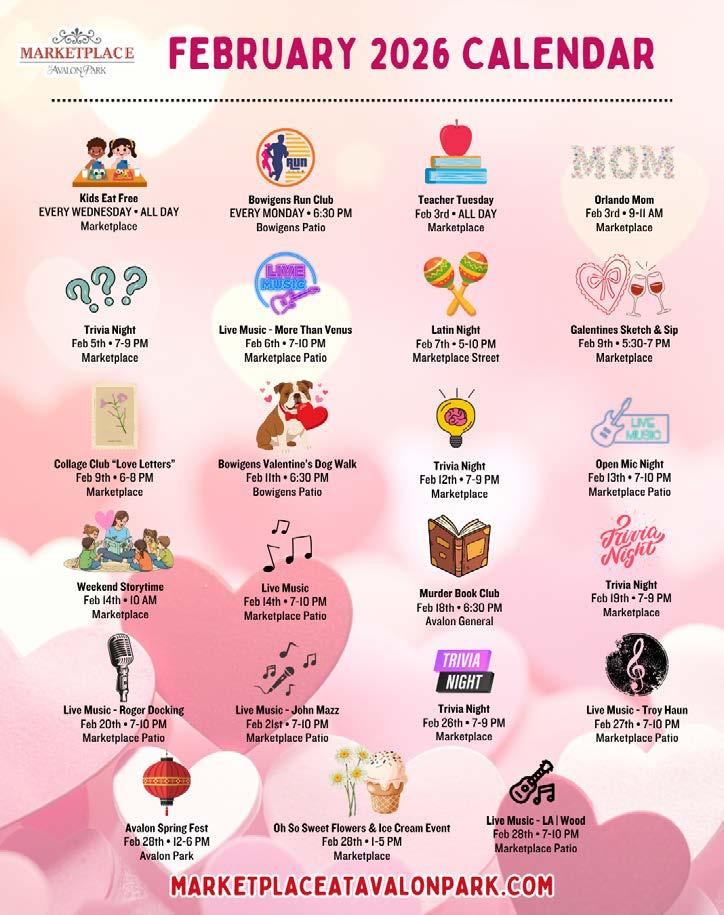 MARKETPLACE
AVALON PARK

FEBRUARY 2026 CALENDAR

Kids Eat Free
EVERY WEDNESDAY • ALL DAY
Marketplace

RUN

Bowigens Run Club
EVERY MONDAY • 6:30 PM
Bowigens Patio

Teacher Tuesday
Feb 3rd • ALL DAY
Marketplace

MOM

Orlando Mom
Feb 3rd • 9-11 AM
Marketplace

Trivia Night
Feb 5th • 7-9 PM
Marketplace

LIVE MUSIC

Live Music - More Than Venus
Feb 6th • 7-10 PM
Marketplace Patio

Latin Night
Feb 7th • 5-10 PM
Marketplace Street

Galentines Sketch & Sip
Feb 9th • 5:30-7 PM
Marketplace

Collage Club "Love Letters"
Feb 9th • 6-8 PM
Marketplace

Bowigens Valentine's Dog Walk
Feb 11th • 6:30 PM
Bowigens Patio

Trivia Night
Feb 12th • 7-9 PM
Marketplace

LIVE MUSIC

Open Mic Night
Feb 13th • 7-10 PM
Marketplace Patio

Weekend Storytime
Feb 14th • 10 AM
Marketplace

Live Music
Feb 14th • 7-10 PM
Marketplace Patio

Murder Book Club
Feb 18th • 6:30 PM
Avalon General

Trivia Night

Trivia Night
Feb 19th • 7-9 PM
Marketplace

Live Music - Roger Docking
Feb 20th • 7-10 PM
Marketplace Patio

Live Music - John Mazz
Feb 21st • 7-10 PM
Marketplace Patio

TRIVIA NIGHT

Trivia Night
Feb 26th • 7-9 PM
Marketplace

Live Music - Troy Haun
Feb 27th • 7-10 PM
Marketplace Patio

Avalon Spring Fest
Feb 28th • 12-6 PM
Avalon Park

Oh So Sweet Flowers & Ice Cream Event
Feb 28th • 1-5 PM
Marketplace

Live Music - LA | Wood
Feb 28th • 7-10 PM
Marketplace Patio

MARKETPLACEATAVALONPARK.COM